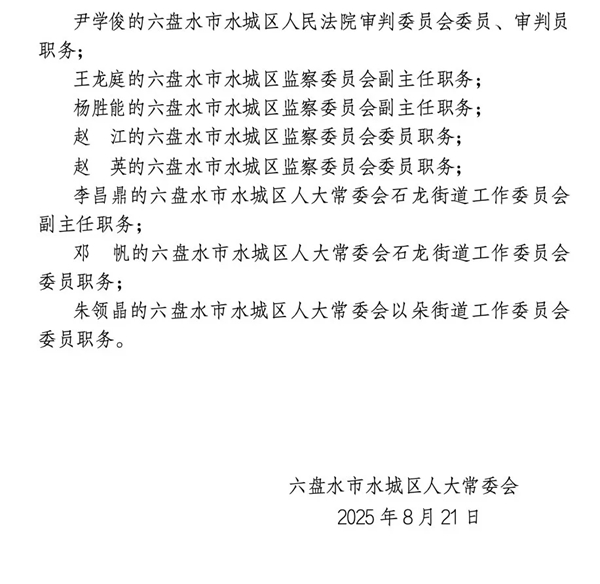 尹学俊的六盘水市水城区人民法院审判委员会委员、审判员职务；

王龙庭的六盘水市水城区监察委员会副主任职务；

杨胜能的六盘水市水城区监察委员会副主任职务；

赵　江的六盘水市水城区监察委员会委员职务；

赵　英的六盘水市水城区监察委员会委员职务；

李昌鼎的六盘水市水城区人大常委会石龙街道工作委员会副主任职务；

邓　帆的六盘水市水城区人大常委会石龙街道工作委员会委员职务；

朱领晶的六盘水市水城区人大常委会以朵街道工作委员会委员职务。

六盘水市水城区人大常委会
2025 年 8 月 21 日